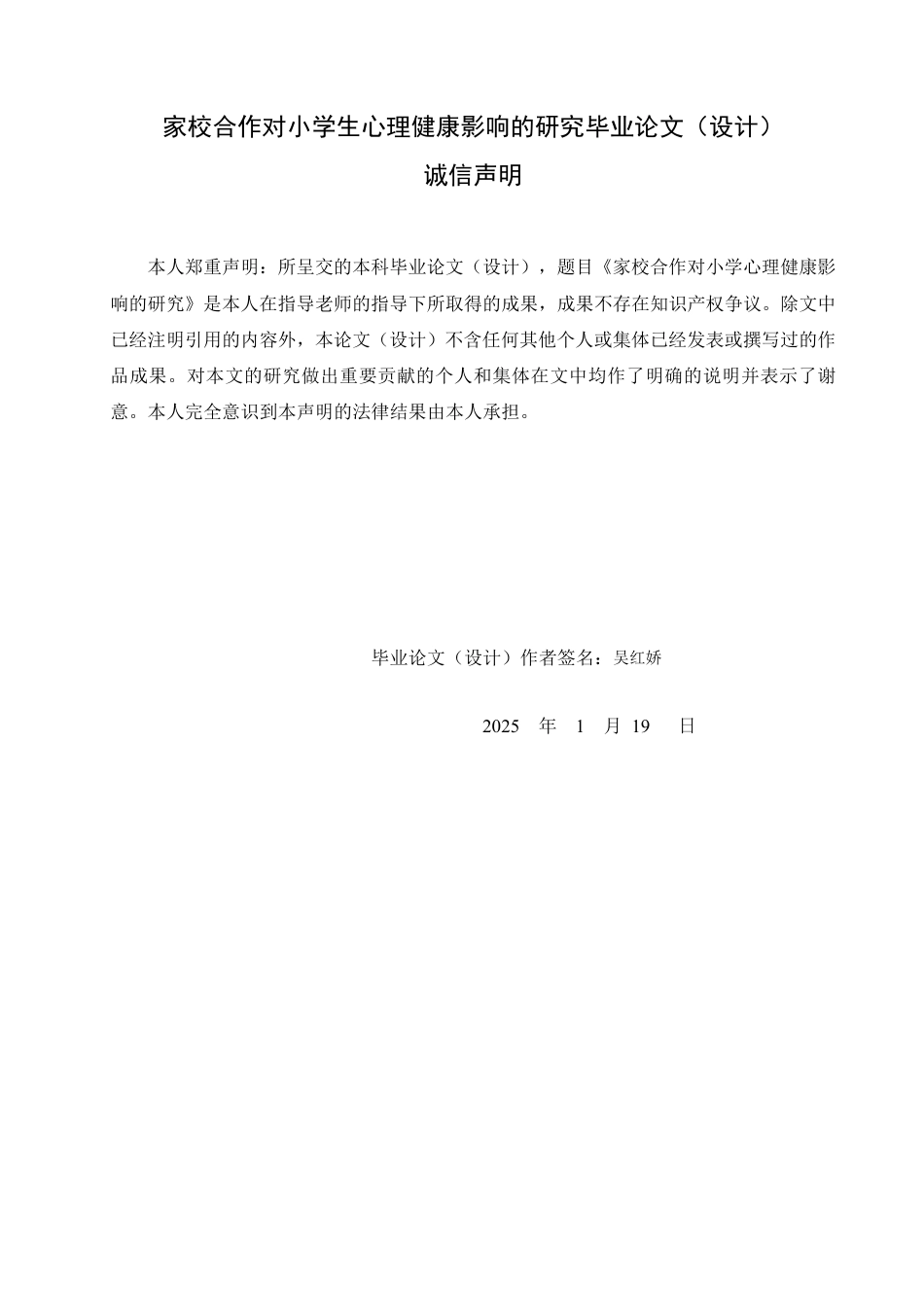 家校合作对小学生心理健康影响的研究毕业论文（设计）

诚信声明

本人郑重声明：所呈交的本科毕业论文（设计），题目《家校合作对小学心理健康影响的研究》是本人在指导老师的指导下所取得的成果，成果不存在知识产权争议。除文中已经注明引用的内容外，本论文（设计）不含任何其他个人或集体已经发表或撰写过的作品成果。对本文的研究做出重要贡献的个人和集体在文中均作了明确的说明并表示了谢意。本人完全意识到本声明的法律结果由本人承担。

毕业论文（设计）作者签名：吴红娇

2025 年 1 月 19 日